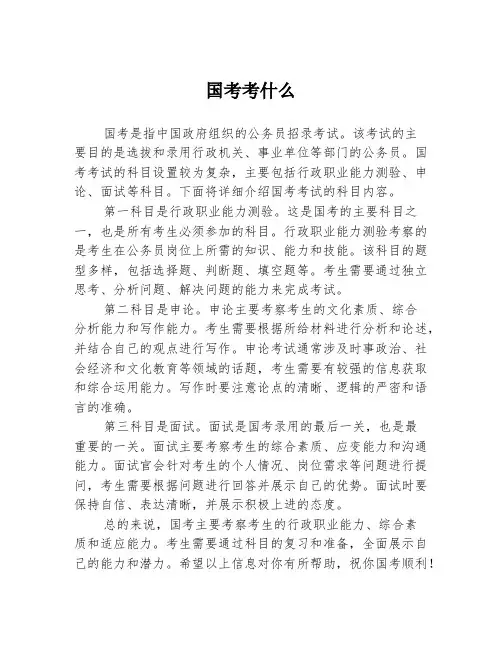 国考考什么

国考是指中国政府组织的公务员招录考试。该考试的主要目的是选拔和录用行政机关、事业单位等部门的公务员。国考考试的科目设置较为复杂，主要包括行政职业能力测验、申论、面试等科目。下面将详细介绍国考考试的科目内容。

第一科目是行政职业能力测验。这是国考的主要科目之一，也是所有考生必须参加的科目。行政职业能力测验考察的是考生在公务员岗位上所需的知识、能力和技能。该科目的题型多样，包括选择题、判断题、填空题等。考生需要通过独立思考、分析问题、解决问题的能力来完成考试。

第二科目是申论。申论主要考察考生的文化素质、综合分析能力和写作能力。考生需要根据所给材料进行分析和论述，并结合自己的观点进行写作。申论考试通常涉及时事政治、社会经济和文化教育等领域的话题，考生需要有较强的信息获取和综合运用能力。写作时要注意论点的清晰、逻辑的严密和语言的准确。

第三科目是面试。面试是国考录用的最后一关，也是最重要的一关。面试主要考察考生的综合素质、应变能力和沟通能力。面试官会针对考生的个人情况、岗位需求等问题进行提问，考生需要根据问题进行回答并展示自己的优势。面试时要保持自信、表达清晰，并展示积极上进的态度。

总的来说，国考主要考察考生的行政职业能力、综合素质和适应能力。考生需要通过科目的复习和准备，全面展示自己的能力和潜力。希望以上信息对你有所帮助，祝你国考顺利！